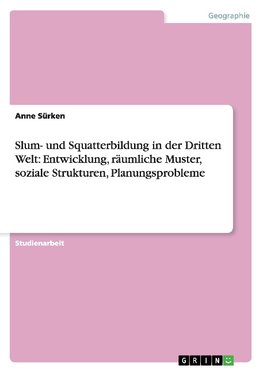 Geographie

Anne Sürken

Slum- und Squatterbildung in der Dritten Welt: Entwicklung, räumliche Muster, soziale Strukturen, Planungsprobleme

Studienarbeit

GRIN